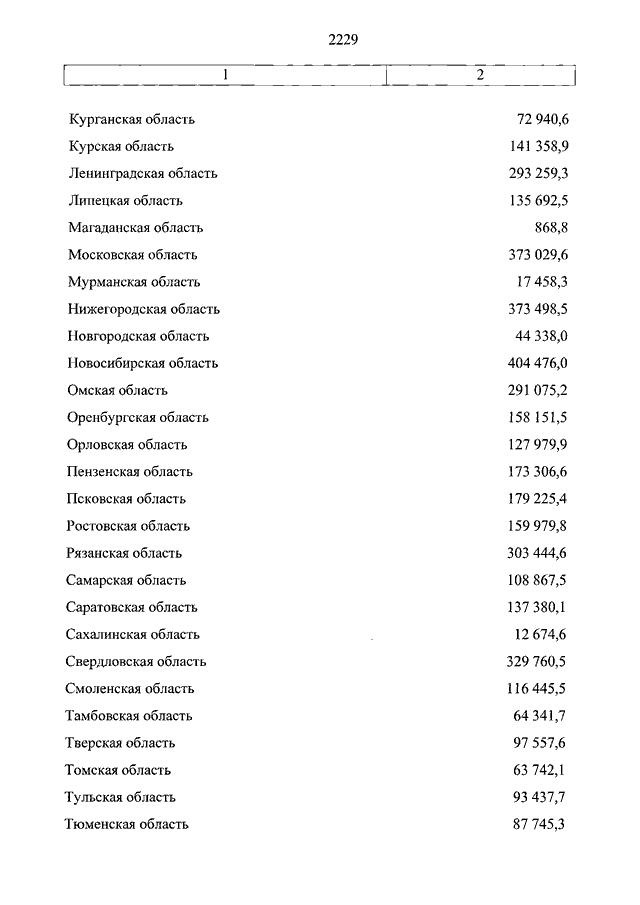 2229

| 1 | 2 |
|---|---|
| Курганская область | 72 940,6 |
| Курская область | 141 358,9 |
| Ленинградская область | 293 259,3 |
| Липецкая область | 135 692,5 |
| Магаданская область | 868,8 |
| Московская область | 373 029,6 |
| Мурманская область | 17 458,3 |
| Нижегородская область | 373 498,5 |
| Новгородская область | 44 338,0 |
| Новосибирская область | 404 476,0 |
| Омская область | 291 075,2 |
| Оренбургская область | 158 151,5 |
| Орловская область | 127 979,9 |
| Пензенская область | 173 306,6 |
| Псковская область | 179 225,4 |
| Ростовская область | 159 979,8 |
| Рязанская область | 303 444,6 |
| Самарская область | 108 867,5 |
| Саратовская область | 137 380,1 |
| Сахалинская область | 12 674,6 |
| Свердловская область | 329 760,5 |
| Смоленская область | 116 445,5 |
| Тамбовская область | 64 341,7 |
| Тверская область | 97 557,6 |
| Томская область | 63 742,1 |
| Тульская область | 93 437,7 |
| Тюменская область | 87 745,3 |